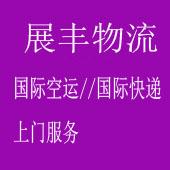 展丰物流

国际空运//国际快递

上门服务